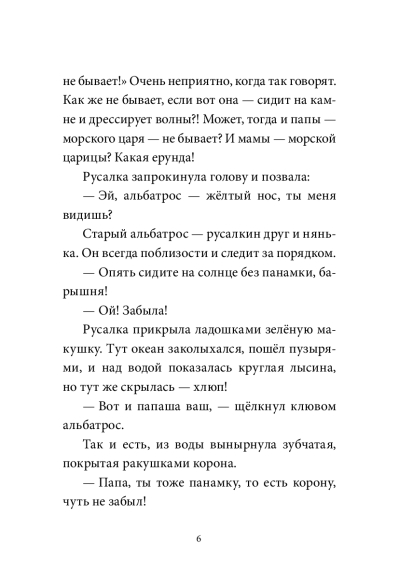 не бывает!» Очень неприятно, когда так говорят. Как же не бывает, если вот она — сидит на камне и дрессирует волны?! Может, тогда и папы — морского царя — не бывает? И мамы — морской царицы? Какая ерунда!

Русалка запрокинула голову и позвала:

— Эй, альбатрос — жёлтый нос, ты меня видишь?

Старый альбатрос — русалкин друг и нянька. Он всегда поблизости и следит за порядком.

— Опять сидите на солнце без панамки, барышня!

— Ой! Забыла!

Русалка прикрыла ладошками зелёную макушку. Тут океан заколыхался, пошёл пузырями, и над водой показалась круглая лысина, но тут же скрылась — хлюп!

— Вот и папаша ваш, — щёлкнул клювом альбатрос.

Так и есть, из воды вынырнула зубчатая, покрытая ракушками корона.

— Папа, ты тоже панамку, то есть корону, чуть не забыл!

6